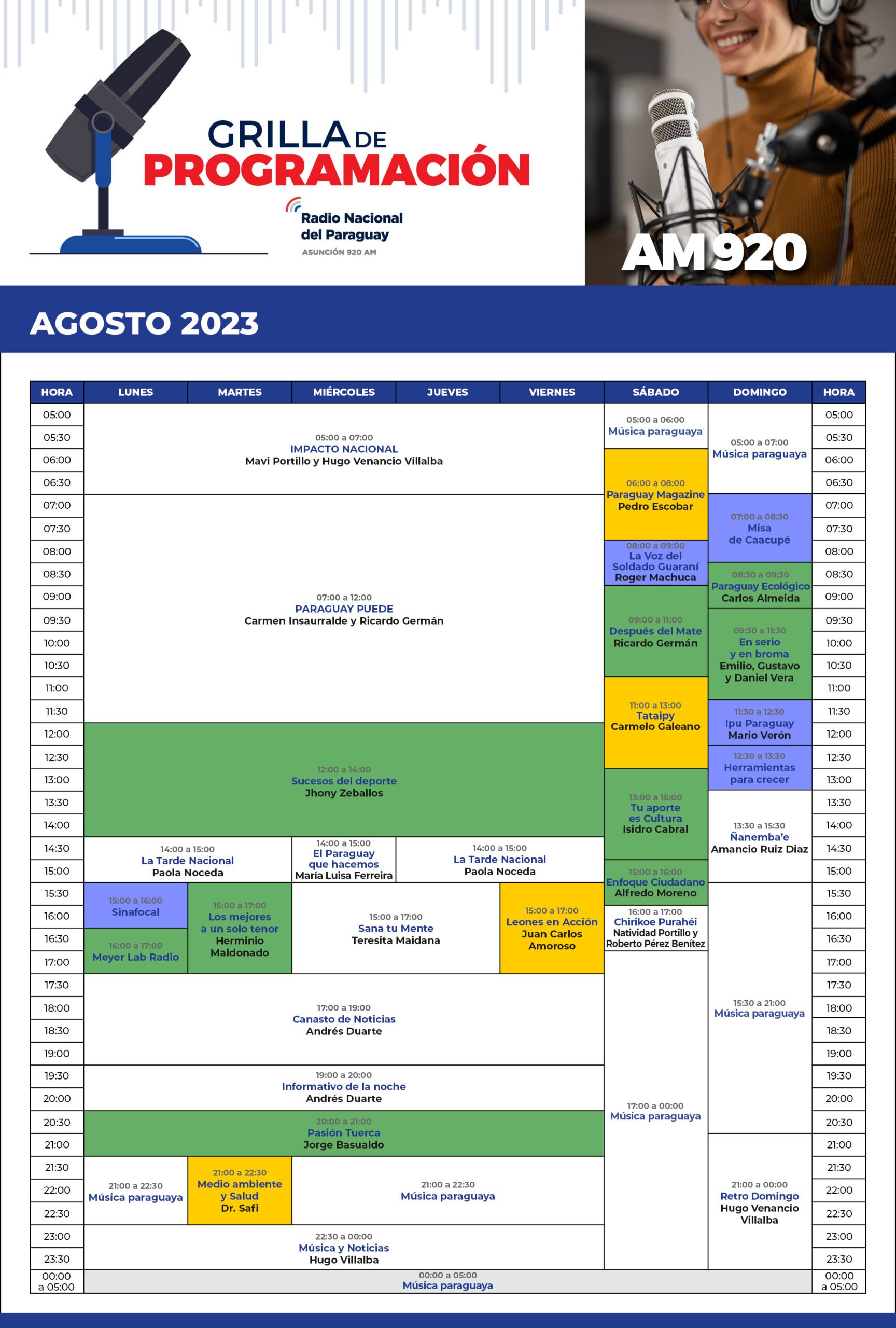 GRILLA DE PROGRAMACIÓN

Radio Nacional del Paraguay
ASUNCIÓN 920 AM

AM 920

AGOSTO 2023

| HORA | LUNES | MARTES | MIÉRCOLES | JUEVES | VIERNES | SÁBADO | DOMINGO | HORA |
|---|---|---|---|---|---|---|---|---|
| 05:00 | 05:00 a 07:00 IMPACTO NACIONAL Mavi Portillo y Hugo Venancio Villalba | | | | | 05:00 a 06:00 Música paraguaya | 05:00 a 07:00 Música paraguaya | 05:00 |
| 05:30 | | | | | | | | 05:30 |
| 06:00 | | | | | | 06:00 a 08:00 Paraguay Magazine Pedro Escobar | | 06:00 |
| 06:30 | | | | | | | | 06:30 |
| 07:00 | 07:00 a 12:00 PARAGUAY PUEDE Carmen Insaurralde y Ricardo Germán | | | | | | 07:00 a 08:30 Misa de Caacupé | 07:00 |
| 07:30 | | | | | | | | 07:30 |
| 08:00 | | | | | | 08:00 a 09:00 La Voz del Soldado Guaraní Roger Machuca | | 08:00 |
| 08:30 | | | | | | | 08:30 a 09:30 Paraguay Ecológico Carlos Almeida | 08:30 |
| 09:00 | | | | | | 09:00 a 11:00 Después del Mate Ricardo Germán | | 09:00 |
| 09:30 | | | | | | | 09:30 a 11:30 En serio y en broma Emilio, Gustavo y Daniel Vera | 09:30 |
| 10:00 | | | | | | | | 10:00 |
| 10:30 | | | | | | | | 10:30 |
| 11:00 | | | | | | 11:00 a 13:00 Tataipy Carmelo Galeano | | 11:00 |
| 11:30 | | | | | | | 11:30 a 12:30 Ipu Paraguay Mario Verón | 11:30 |
| 12:00 | 12:00 a 14:00 Sucesos del deporte Jhony Zeballos | | | | | | | 12:00 |
| 12:30 | | | | | | | 12:30 a 13:30 Herramientas para crecer | 12:30 |
| 13:00 | | | | | | 13:00 a 15:00 Tu aporte es Cultura Isidro Cabral | | 13:00 |
| 13:30 | | | | | | | 13:30 a 15:30 Ñanemba'e Amancio Ruiz Diaz | 13:30 |
| 14:00 | | | | | | | | 14:00 |
| 14:30 | 14:00 a 15:00 La Tarde Nacional Paola Noceda | | 14:00 a 15:00 El Paraguay que hacemos María Luisa Ferreira | 14:00 a 15:00 La Tarde Nacional Paola Noceda | | | | 14:30 |
| 15:00 | | | | | | 15:00 a 16:00 Enfoque Ciudadano Alfredo Moreno | | 15:00 |
| 15:30 | 15:00 a 16:00 Sinafocal | 15:00 a 17:00 Los mejores a un solo tenor Herminio Maldonado | 15:00 a 17:00 Sana tu Mente Teresita Maidana | | 15:00 a 17:00 Leones en Acción Juan Carlos Amoroso | | 15:30 a 21:00 Música paraguaya | 15:30 |
| 16:00 | | | | | | 16:00 a 17:00 Chirikoe Purahéi Natividad Portillo y Roberto Pérez Benítez | | 16:00 |
| 16:30 | 16:00 a 17:00 Meyer Lab Radio | | | | | | | 16:30 |
| 17:00 | | | | | | 17:00 a 00:00 Música paraguaya | | 17:00 |
| 17:30 | 17:00 a 19:00 Canasto de Noticias Andrés Duarte | | | | | | | 17:30 |
| 18:00 | | | | | | | | 18:00 |
| 18:30 | | | | | | | | 18:30 |
| 19:00 | | | | | | | | 19:00 |
| 19:30 | 19:00 a 20:00 Informativo de la noche Andrés Duarte | | | | | | | 19:30 |
| 20:00 | | | | | | | | 20:00 |
| 20:30 | 20:00 a 21:00 Pasión Tuerca Jorge Basualdo | | | | | | | 20:30 |
| 21:00 | | | | | | | 21:00 a 00:00 Retro Domingo Hugo Venancio Villalba | 21:00 |
| 21:30 | 21:00 a 22:30 Música paraguaya | 21:00 a 22:30 Medio ambiente y Salud Dr. Safi | 21:00 a 22:30 Música paraguaya | | | | | 21:30 |
| 22:00 | | | | | | | | 22:00 |
| 22:30 | | | | | | | | 22:30 |
| 23:00 | 22:30 a 00:00 Música y Noticias Hugo Villalba | | | | | | | 23:00 |
| 23:30 | | | | | | | | 23:30 |
| 00:00 a 05:00 | 00:00 a 05:00 Música paraguaya | | | | | | | 00:00 a 05:00 |